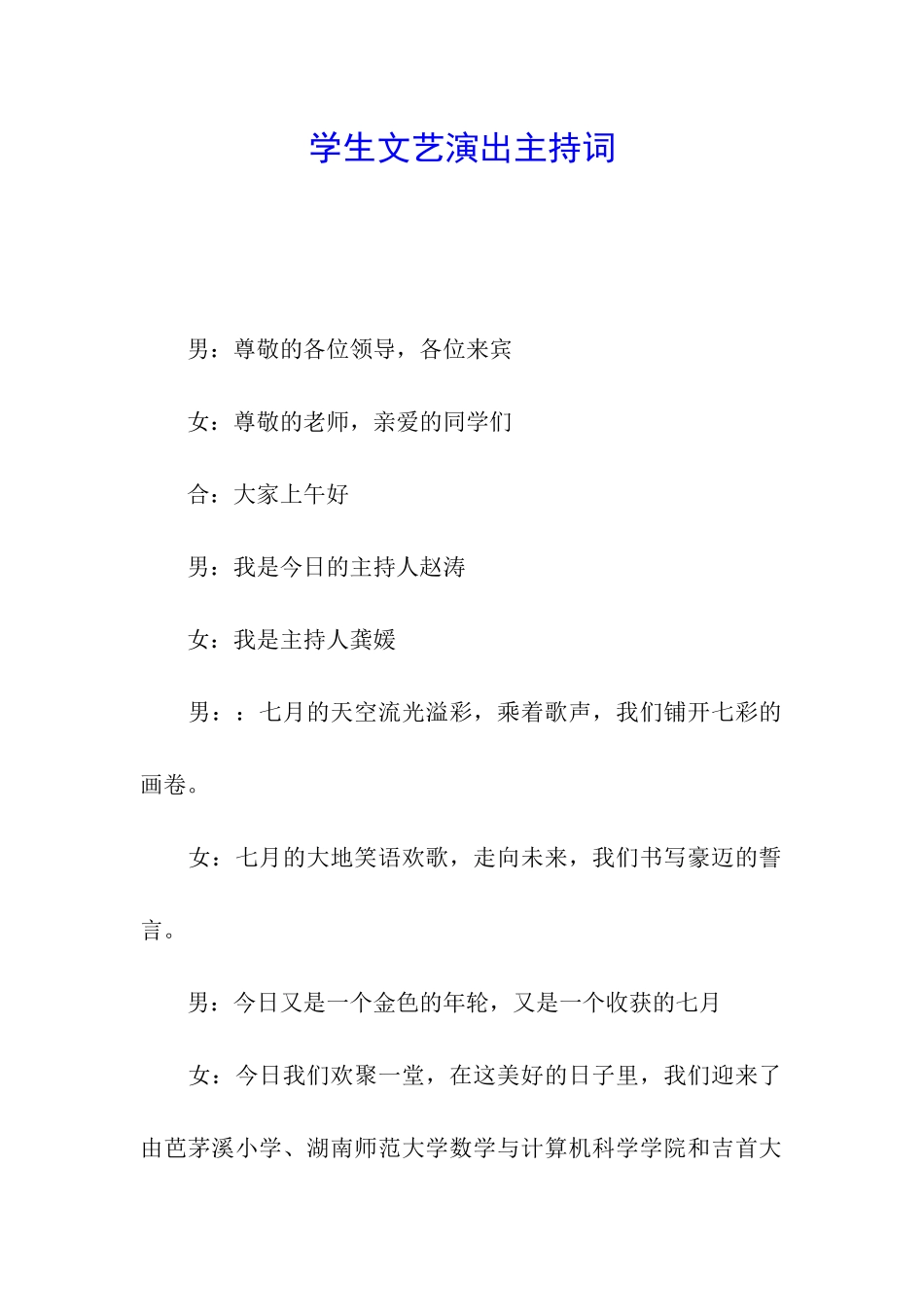 学生文艺演出主持词

男：尊敬的各位领导，各位来宾

女：尊敬的老师，亲爱的同学们

合：大家上午好

男：我是今日的主持人赵涛

女：我是主持人龚媛

男：：七月的天空流光溢彩，乘着歌声，我们铺开七彩的画卷。

女：七月的大地笑语欢歌，走向未来，我们书写豪迈的誓言。

男：今日又是一个金色的年轮，又是一个收获的七月

女：今日我们欢聚一堂，在这美好的日子里，我们迎来了由芭茅溪小学、湖南师范大学数学与计算机科学学院和吉首大